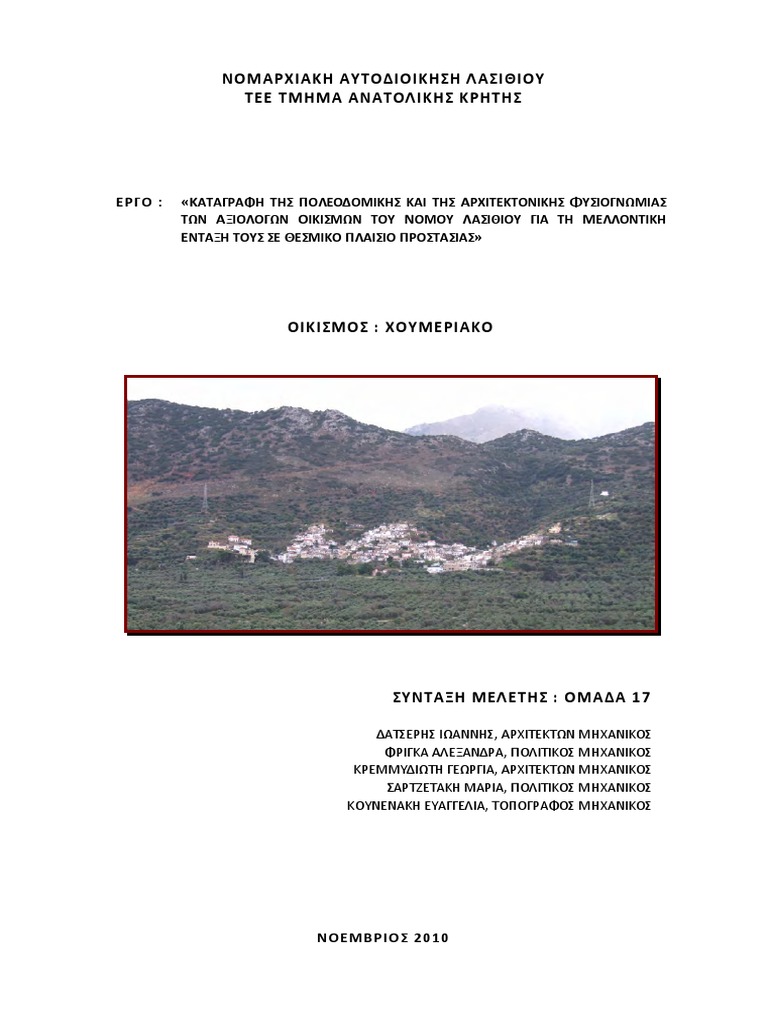 ΝΟΜΑΡΧΙΑΚΗ ΑΥΤΟΔΙΟΙΚΗΣΗ ΛΑΣΙΘΙΟΥ
ΤΕΕ ΤΜΗΜΑ ΑΝΑΤΟΛΙΚΗΣ ΚΡΗΤΗΣ

ΕΡΓΟ : «ΚΑΤΑΓΡΑΦΗ ΤΗΣ ΠΟΛΕΟΔΟΜΙΚΗΣ ΚΑΙ ΤΗΣ ΑΡΧΙΤΕΚΤΟΝΙΚΗΣ ΦΥΣΙΟΓΝΩΜΙΑΣ ΤΩΝ ΑΞΙΟΛΟΓΩΝ ΟΙΚΙΣΜΩΝ ΤΟΥ ΝΟΜΟΥ ΛΑΣΙΘΙΟΥ ΓΙΑ ΤΗ ΜΕΛΛΟΝΤΙΚΗ ΕΝΤΑΞΗ ΤΟΥΣ ΣΕ ΘΕΣΜΙΚΟ ΠΛΑΙΣΙΟ ΠΡΟΣΤΑΣΙΑΣ»

ΟΙΚΙΣΜΟΣ : ΧΟΥΜΕΡΙΑΚΟ

ΣΥΝΤΑΞΗ ΜΕΛΕΤΗΣ : ΟΜΑΔΑ 17

ΔΑΤΣΕΡΗΣ ΙΩΑΝΝΗΣ, ΑΡΧΙΤΕΚΤΩΝ ΜΗΧΑΝΙΚΟΣ
ΦΡΙΓΚΑ ΑΛΕΞΑΝΔΡΑ, ΠΟΛΙΤΙΚΟΣ ΜΗΧΑΝΙΚΟΣ
ΚΡΕΜΜΥΔΙΩΤΗ ΓΕΩΡΓΙΑ, ΑΡΧΙΤΕΚΤΩΝ ΜΗΧΑΝΙΚΟΣ
ΣΑΡΤΖΕΤΑΚΗ ΜΑΡΙΑ, ΠΟΛΙΤΙΚΟΣ ΜΗΧΑΝΙΚΟΣ
ΚΟΥΝΕΝΑΚΗ ΕΥΑΓΓΕΛΙΑ, ΤΟΠΟΓΡΑΦΟΣ ΜΗΧΑΝΙΚΟΣ

ΝΟΕΜΒΡΙΟΣ 2010